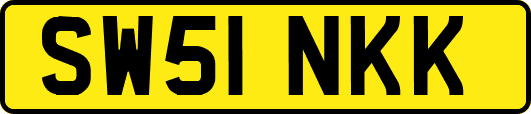 SW51 NKK